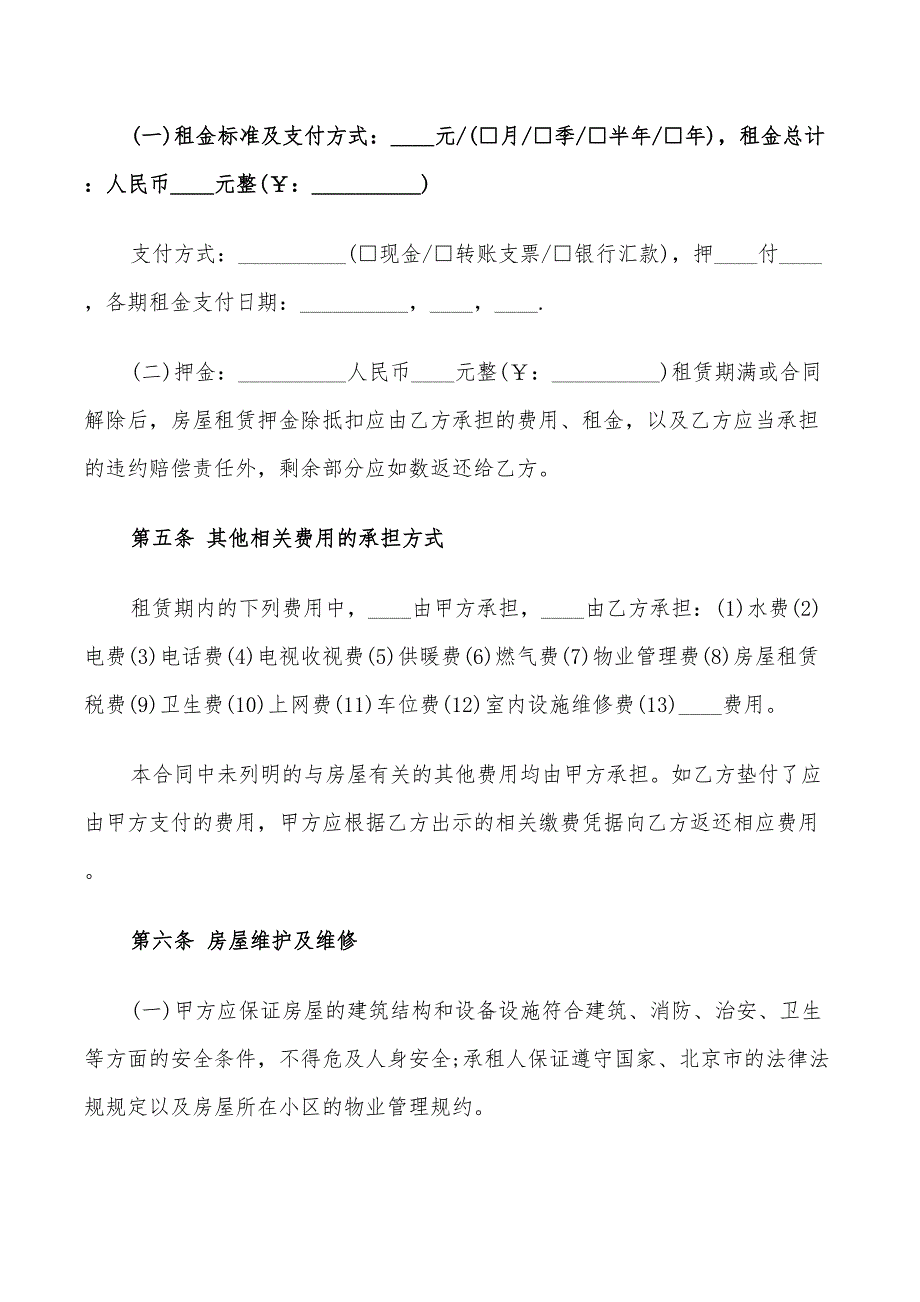 (一)租金标准及支付方式：____元/(□月/□季/□半年/□年)，租金总计：人民币____元整(￥：__________)

支付方式：__________(□现金/□转账支票/□银行汇款)，押____付____，各期租金支付日期：__________，____，____.

(二)押金：__________人民币____元整(￥：__________)租赁期满或合同解除后，房屋租赁押金除抵扣应由乙方承担的费用、租金，以及乙方应当承担的违约赔偿责任外，剩余部分应如数返还给乙方。

第五条 其他相关费用的承担方式

租赁期内的下列费用中，____由甲方承担，____由乙方承担：(1)水费(2)电费(3)电话费(4)电视收视费(5)供暖费(6)燃气费(7)物业管理费(8)房屋租赁税费(9)卫生费(10)上网费(11)车位费(12)室内设施维修费(13)____费用。

本合同中未列明的与房屋有关的其他费用均由甲方承担。如乙方垫付了应由甲方支付的费用，甲方应根据乙方出示的相关缴费凭据向乙方返还相应费用。

第六条 房屋维护及维修

(一)甲方应保证房屋的建筑结构和设备设施符合建筑、消防、治安、卫生等方面的安全条件，不得危及人身安全;承租人保证遵守国家、北京市的法律法规规定以及房屋所在小区的物业管理规约。